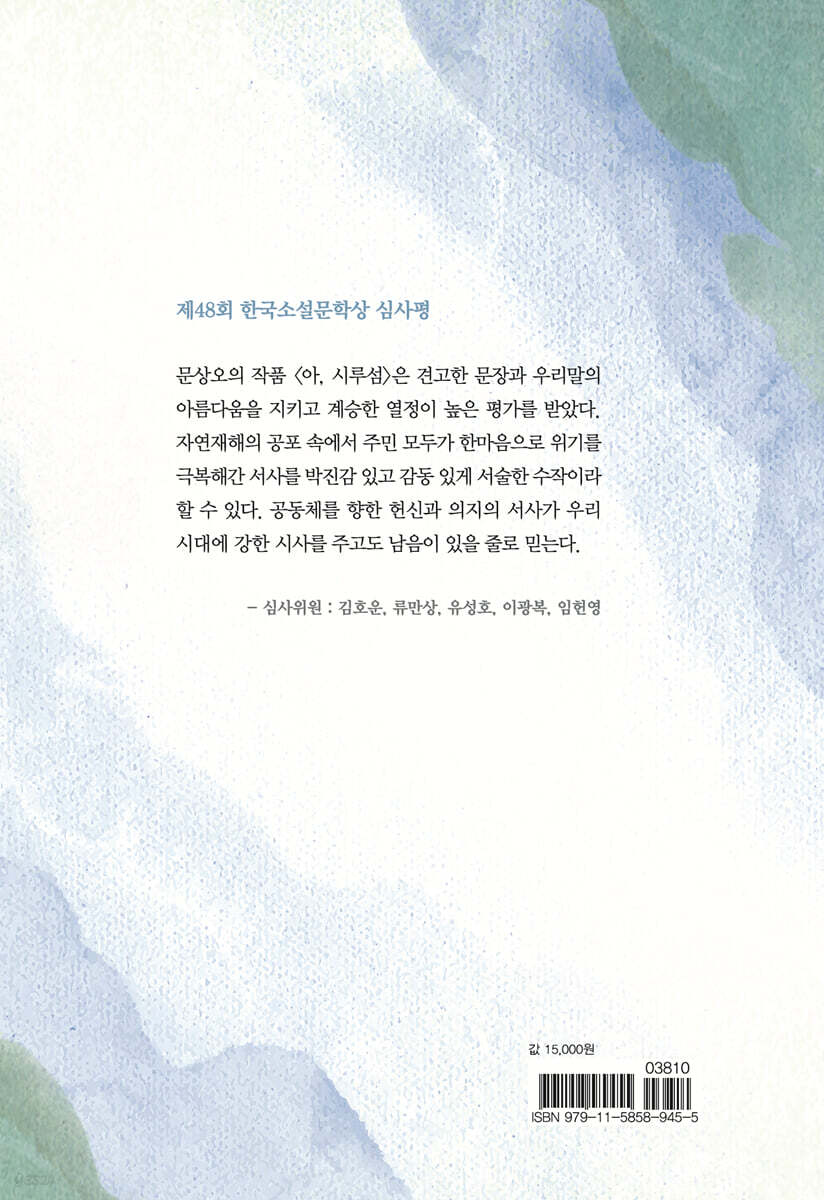 제48회 한국소설문학상 심사평

문상오의 작품 〈아, 시루섬〉은 견고한 문장과 우리말의 아름다움을 지키고 계승한 열정이 높은 평가를 받았다. 자연재해의 공포 속에서 주민 모두가 한마음으로 위기를 극복해간 서사를 박진감 있고 감동 있게 서술한 수작이라 할 수 있다. 공동체를 향한 헌신과 의지의 서사가 우리 시대에 강한 시사를 주고도 남음이 있을 줄로 믿는다.

- 심사위원 : 김호운, 류만상, 유성호, 이광복, 임헌영

값 15,000원

03810

ISBN 979-11-5858-945-5